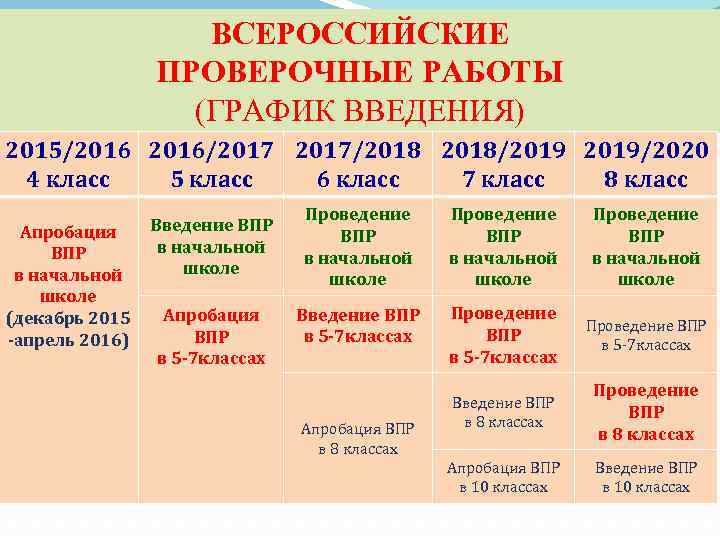 ВСЕРОССИЙСКИЕ ПРОВЕРОЧНЫЕ РАБОТЫ (ГРАФИК ВВЕДЕНИЯ)

| 2015/2016 4 класс | 2016/2017 5 класс | 2017/2018 6 класс | 2018/2019 7 класс | 2019/2020 8 класс |
|---|---|---|---|---|
| Апробация ВПР в начальной школе (декабрь 2015 -апрель 2016) | Введение ВПР в начальной школе | Проведение ВПР в начальной школе | Проведение ВПР в начальной школе | Проведение ВПР в начальной школе |
| | Апробация ВПР в 5-7классах | Введение ВПР в 5-7классах | Проведение ВПР в 5-7классах | Проведение ВПР в 5-7классах |
| | | Апробация ВПР в 8 классах | Введение ВПР в 8 классах | Проведение ВПР в 8 классах |
| | | | Апробация ВПР в 10 классах | Введение ВПР в 10 классах |